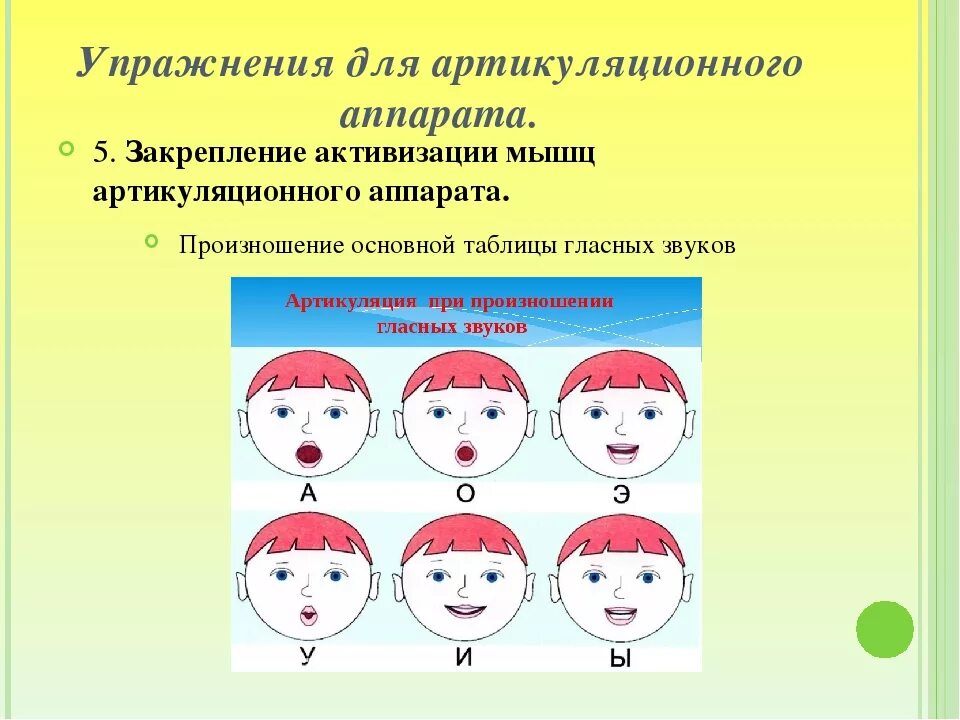 Упражнения для артикуляционного аппарата.

5. Закрепление активизации мышц артикуляционного аппарата.

Произношение основной таблицы гласных звуков

Артикуляция при произношении гласных звуков

А О Э

У И Ы